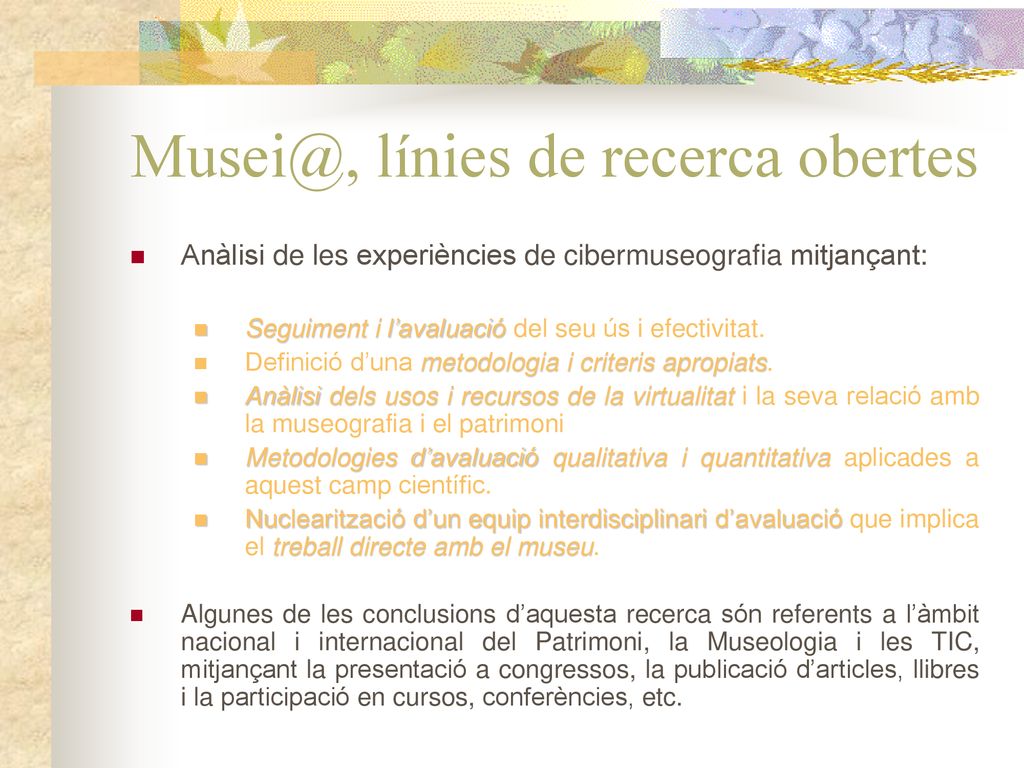 Musei@, línies de recerca obertes

Anàlisi de les experiències de cibermuseografia mitjançant:

Seguiment i l'avaluació del seu ús i efectivitat.

Definició d'una metodologia i criteris apropiats.

Anàlisi dels usos i recursos de la virtualitat i la seva relació amb la museografia i el patrimoni

Metodologies d'avaluació qualitativa i quantitativa aplicades a aquest camp científic.

Nuclearització d'un equip interdisciplinari d'avaluació que implica el treball directe amb el museu.

Algunes de les conclusions d'aquesta recerca són referents a l'àmbit nacional i internacional del Patrimoni, la Museologia i les TIC, mitjançant la presentació a congressos, la publicació d'articles, llibres i la participació en cursos, conferències, etc.